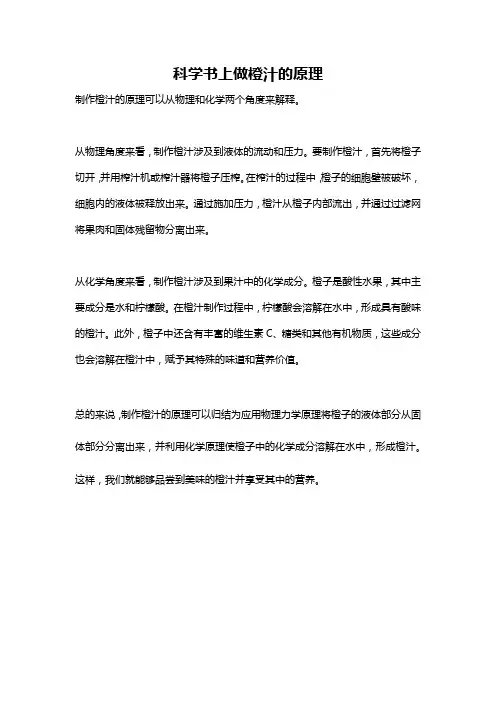 科学书上做橙汁的原理

制作橙汁的原理可以从物理和化学两个角度来解释。

从物理角度来看，制作橙汁涉及到液体的流动和压力。要制作橙汁，首先将橙子切开，并用榨汁机或榨汁器将橙子压榨。在榨汁的过程中，橙子的细胞壁被破坏，细胞内的液体被释放出来。通过施加压力，橙汁从橙子内部流出，并通过过滤网将果肉和固体残留物分离出来。

从化学角度来看，制作橙汁涉及到果汁中的化学成分。橙子是酸性水果，其中主要成分是水和柠檬酸。在橙汁制作过程中，柠檬酸会溶解在水中，形成具有酸味的橙汁。此外，橙子中还含有丰富的维生素 C、糖类和其他有机物质，这些成分也会溶解在橙汁中，赋予其特殊的味道和营养价值。

总的来说，制作橙汁的原理可以归结为应用物理力学原理将橙子的液体部分从固体部分分离出来，并利用化学原理使橙子中的化学成分溶解在水中，形成橙汁。这样，我们就能够品尝到美味的橙汁并享受其中的营养。